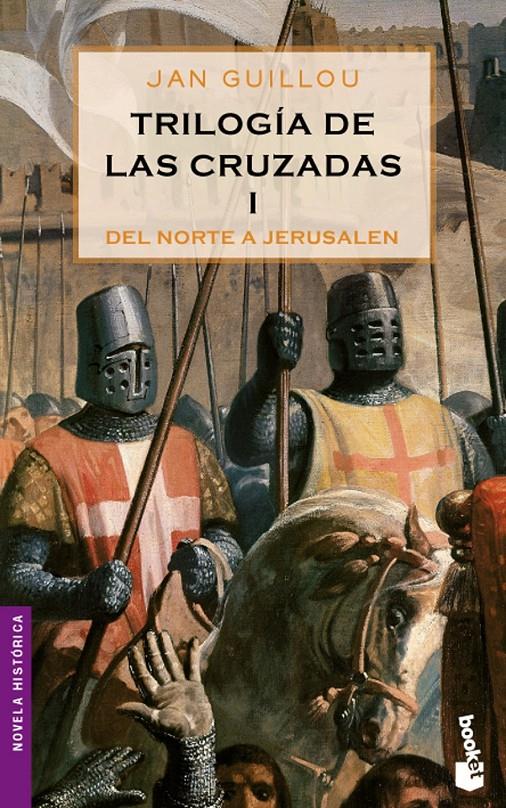 JAN GUILLOU

TRILOGÍA DE LAS CRUZADAS I

DEL NORTE A JERUSALEN

NOVELA HISTÓRICA

booket